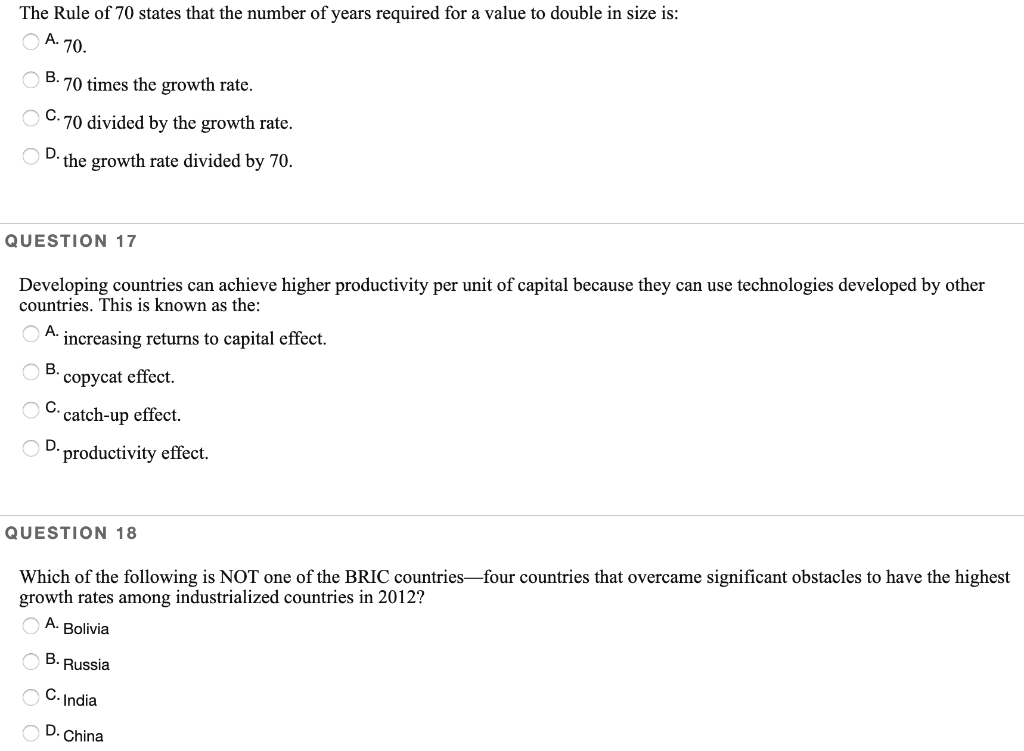 The Rule of 70 states that the number of years required for a value to double in size is:

A. 70.

B. 70 times the growth rate.

C. 70 divided by the growth rate.

D. the growth rate divided by 70.

QUESTION 17

Developing countries can achieve higher productivity per unit of capital because they can use technologies developed by other countries. This is known as the:

A. increasing returns to capital effect.

B. copycat effect.

C. catch-up effect.

D. productivity effect.

QUESTION 18

Which of the following is NOT one of the BRIC countries—four countries that overcame significant obstacles to have the highest growth rates among industrialized countries in 2012?

A. Bolivia

B. Russia

C. India

D. China